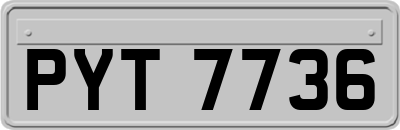 PYT 7736